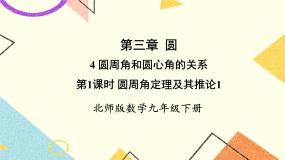 第三章 圆

4 圆周角和圆心角的关系

第1课时 圆周角定理及其推论1

北师版数学九年级下册